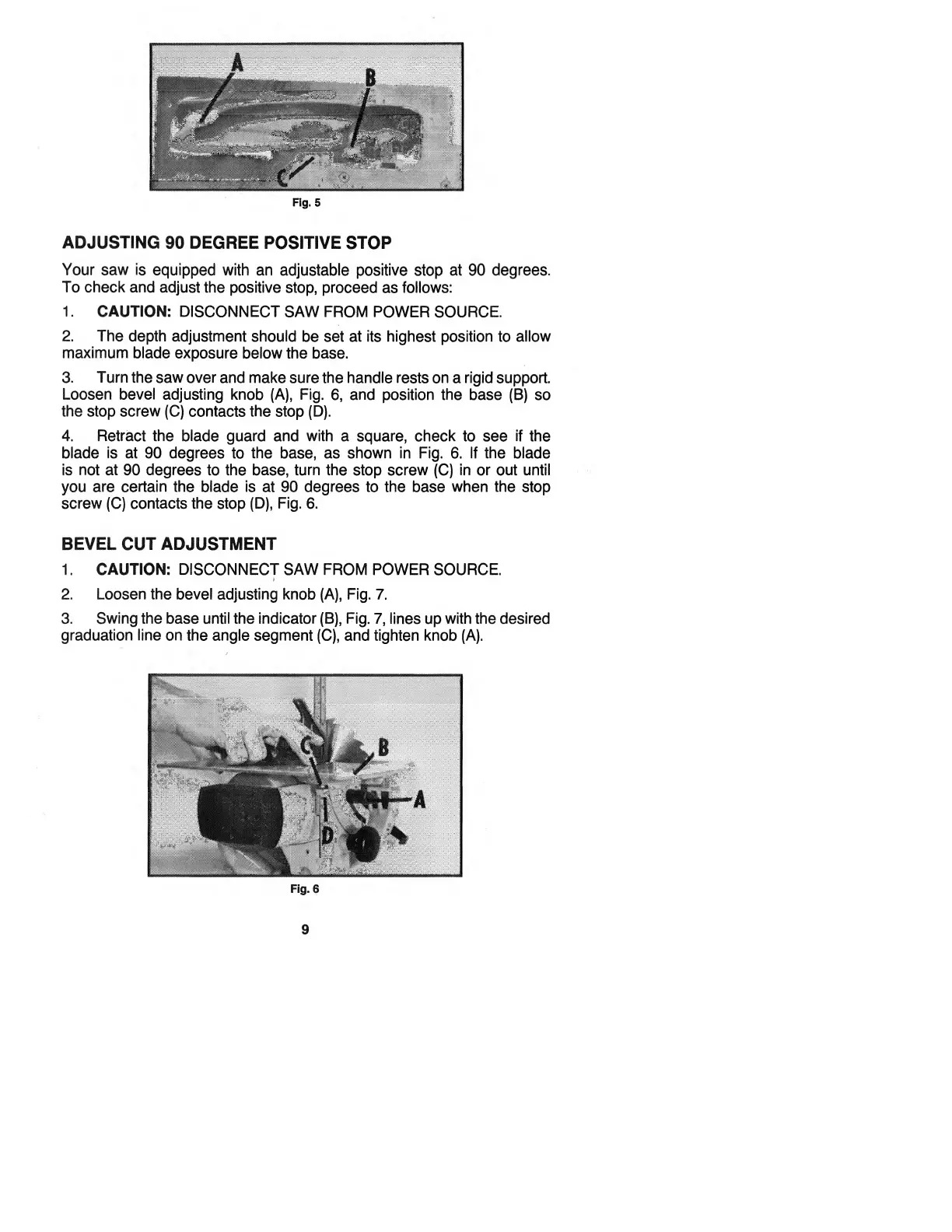 A

B

C

Fig. 5

ADJUSTING 90 DEGREE POSITIVE STOP

Your saw is equipped with an adjustable positive stop at 90 degrees. To check and adjust the positive stop, proceed as follows:

1. CAUTION: DISCONNECT SAW FROM POWER SOURCE.

2. The depth adjustment should be set at its highest position to allow maximum blade exposure below the base.

3. Turn the saw over and make sure the handle rests on a rigid support. Loosen bevel adjusting knob (A), Fig. 6, and position the base (B) so the stop screw (C) contacts the stop (D).

4. Retract the blade guard and with a square, check to see if the blade is at 90 degrees to the base, as shown in Fig. 6. If the blade is not at 90 degrees to the base, turn the stop screw (C) in or out until you are certain the blade is at 90 degrees to the base when the stop screw (C) contacts the stop (D), Fig. 6.

BEVEL CUT ADJUSTMENT

1. CAUTION: DISCONNECT SAW FROM POWER SOURCE.

2. Loosen the bevel adjusting knob (A), Fig. 7.

3. Swing the base until the indicator (B), Fig. 7, lines up with the desired graduation line on the angle segment (C), and tighten knob (A).

C

B

A

D

Fig. 6

9